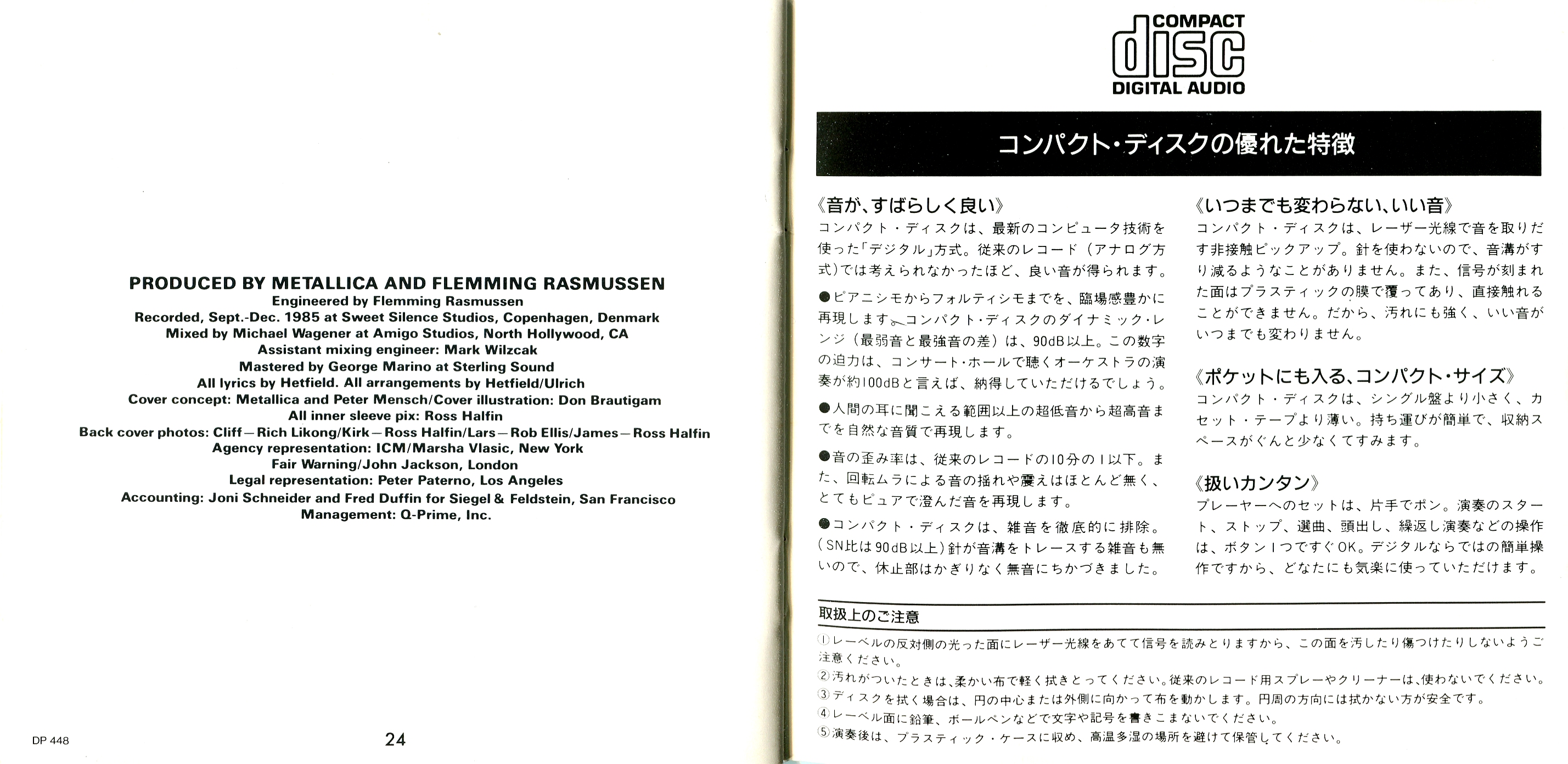 PRODUCED BY METALLICA AND FLEMMING RASMUSSEN
Engineered by Flemming Rasmussen
Recorded, Sept.-Dec. 1985 at Sweet Silence Studios, Copenhagen, Denmark
Mixed by Michael Wagener at Amigo Studios, North Hollywood, CA
Assistant mixing engineer: Mark Wilzcak
Mastered by George Marino at Sterling Sound
All lyrics by Hetfield. All arrangements by Hetfield/Ulrich
Cover concept: Metallica and Peter Mensch/Cover illustration: Don Brautigam
All inner sleeve pix: Ross Halfin
Back cover photos: Cliff—Rich Likong/Kirk—Ross Halfin/Lars—Rob Ellis/James—Ross Halfin
Agency representation: ICM/Marsha Vlasic, New York
Fair Warning/John Jackson, London
Legal representation: Peter Paterno, Los Angeles
Accounting: Joni Schneider and Fred Duffin for Siegel & Feldstein, San Francisco
Management: Q-Prime, Inc.

DP 448

24

COMPACT
disc
DIGITAL AUDIO

コンパクト・ディスクの優れた特徴

《音が、すばらしく良い》
コンパクト・ディスクは、最新のコンピュータ技術を使った「デジタル」方式。従来のレコード(アナログ方式)では考えられなかったほど、良い音が得られます。

●ピアニシモからフォルティシモまでを、臨場感豊かに再現します。コンパクト・ディスクのダイナミック・レンジ(最弱音と最強音の差)は、90dB以上。この数字の迫力は、コンサート・ホールで聴くオーケストラの演奏が約100dBと言えば、納得していただけるでしょう。

●人間の耳に聞こえる範囲以上の超低音から超高音までを自然な音質で再現します。

●音の歪み率は、従来のレコードの10分の1以下。また、回転ムラによる音の揺れや震えはほとんど無く、とてもピュアで澄んだ音を再現します。

●コンパクト・ディスクは、雑音を徹底的に排除。(SN比は90dB以上)針が音溝をトレースする雑音も無いので、休止部はかぎりなく無音にちかづきました。

《いつまでも変わらない、いい音》
コンパクト・ディスクは、レーザー光線で音を取りだす非接触ピックアップ。針を使わないので、音溝がすり減るようなことがありません。また、信号が刻まれた面はプラスティックの膜で覆ってあり、直接触れることができません。だから、汚れにも強く、いい音がいつまでも変わりません。

《ポケットにも入る、コンパクト・サイズ》
コンパクト・ディスクは、シングル盤より小さく、カセット・テープより薄い。持ち運びが簡単で、収納スペースがぐんと少なくてすみます。

《扱いカンタン》
プレーヤーへのセットは、片手でポン。演奏のスタート、ストップ、選曲、頭出し、繰返し演奏などの操作は、ボタン1つですぐOK。デジタルならではの簡単操作ですから、どなたにも気楽に使っていただけます。

取扱上のご注意
①レーベルの反対側の光った面にレーザー光線をあてて信号を読みとりますから、この面を汚したり傷つけたりしないようご注意ください。
②汚れがついたときは、柔かい布で軽く拭きとってください。従来のレコード用スプレーやクリーナーは、使わないでください。
③ディスクを拭く場合は、円の中心または外側に向かって布を動かします。円周の方向には拭かない方が安全です。
④レーベル面に鉛筆、ボールペンなどで文字や記号を書きこまないでください。
⑤演奏後は、プラスティック・ケースに収め、高温多湿の場所を避けて保管してください。